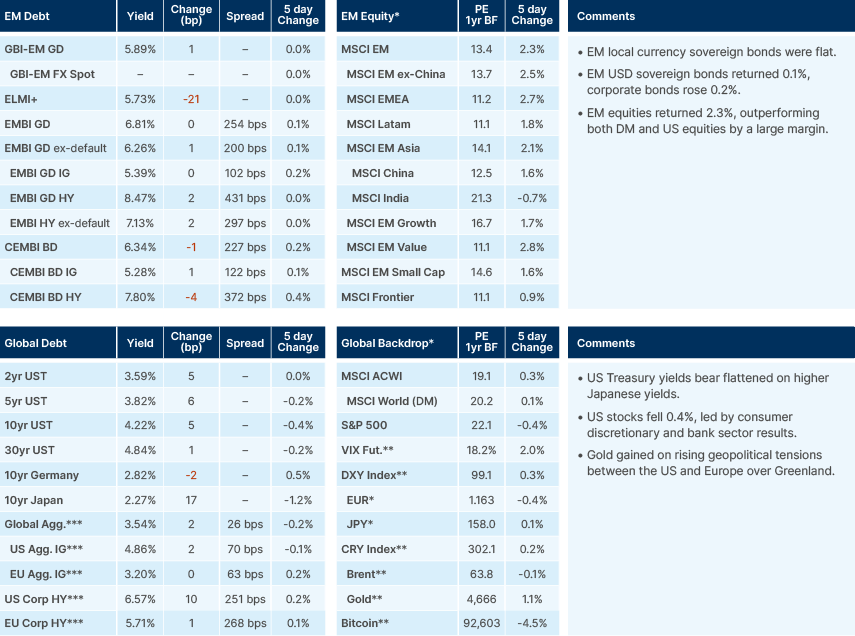 | EM Debt | Yield | Change (bp) | Spread | 5 day Change |
|---|---|---|---|---|
| GBI-EM GD | 5.89% | 1 | – | 0.0% |
| GBI-EM FX Spot | – | – | – | 0.0% |
| ELMI+ | 5.73% | -21 | – | 0.0% |
| EMBI GD | 6.81% | 0 | 254 bps | 0.1% |
| EMBI GD ex-default | 6.26% | 1 | 200 bps | 0.1% |
| EMBI GD IG | 5.39% | 0 | 102 bps | 0.2% |
| EMBI GD HY | 8.47% | 2 | 431 bps | 0.0% |
| EMBI HY ex-default | 7.13% | 2 | 297 bps | 0.0% |
| CEMBI BD | 6.34% | -1 | 227 bps | 0.2% |
| CEMBI BD IG | 5.28% | 1 | 122 bps | 0.1% |
| CEMBI BD HY | 7.80% | -4 | 372 bps | 0.4% |

| EM Equity* | PE 1yr BF | 5 day Change |
|---|---|---|
| MSCI EM | 13.4 | 2.3% |
| MSCI EM ex-China | 13.7 | 2.5% |
| MSCI EMEA | 11.2 | 2.7% |
| MSCI Latam | 11.1 | 1.8% |
| MSCI EM Asia | 14.1 | 2.1% |
| MSCI China | 12.5 | 1.6% |
| MSCI India | 21.3 | -0.7% |
| MSCI EM Growth | 16.7 | 1.7% |
| MSCI EM Value | 11.1 | 2.8% |
| MSCI EM Small Cap | 14.6 | 1.6% |
| MSCI Frontier | 11.1 | 0.9% |

Comments

• EM local currency sovereign bonds were flat.
• EM USD sovereign bonds returned 0.1%, corporate bonds rose 0.2%.
• EM equities returned 2.3%, outperforming both DM and US equities by a large margin.

| Global Debt | Yield | Change (bp) | Spread | 5 day Change |
|---|---|---|---|---|
| 2yr UST | 3.59% | 5 | – | 0.0% |
| 5yr UST | 3.82% | 6 | – | -0.2% |
| 10yr UST | 4.22% | 5 | – | -0.4% |
| 30yr UST | 4.84% | 1 | – | -0.2% |
| 10yr Germany | 2.82% | -2 | – | 0.5% |
| 10yr Japan | 2.27% | 17 | – | -1.2% |
| Global Agg.*** | 3.54% | 2 | 26 bps | -0.2% |
| US Agg. IG*** | 4.86% | 2 | 70 bps | -0.1% |
| EU Agg. IG*** | 3.20% | 0 | 63 bps | 0.2% |
| US Corp HY*** | 6.57% | 10 | 251 bps | 0.2% |
| EU Corp HY*** | 5.71% | 1 | 268 bps | 0.1% |

| Global Backdrop* | PE 1yr BF | 5 day Change |
|---|---|---|
| MSCI ACWI | 19.1 | 0.3% |
| MSCI World (DM) | 20.2 | 0.1% |
| S&P 500 | 22.1 | -0.4% |
| VIX Fut.** | 18.2% | 2.0% |
| DXY Index** | 99.1 | 0.3% |
| EUR* | 1.163 | -0.4% |
| JPY* | 158.0 | 0.1% |
| CRY Index** | 302.1 | 0.2% |
| Brent** | 63.8 | -0.1% |
| Gold** | 4,666 | 1.1% |
| Bitcoin** | 92,603 | -4.5% |

Comments

• US Treasury yields bear flattened on higher Japanese yields.
• US stocks fell 0.4%, led by consumer discretionary and bank sector results.
• Gold gained on rising geopolitical tensions between the US and Europe over Greenland.